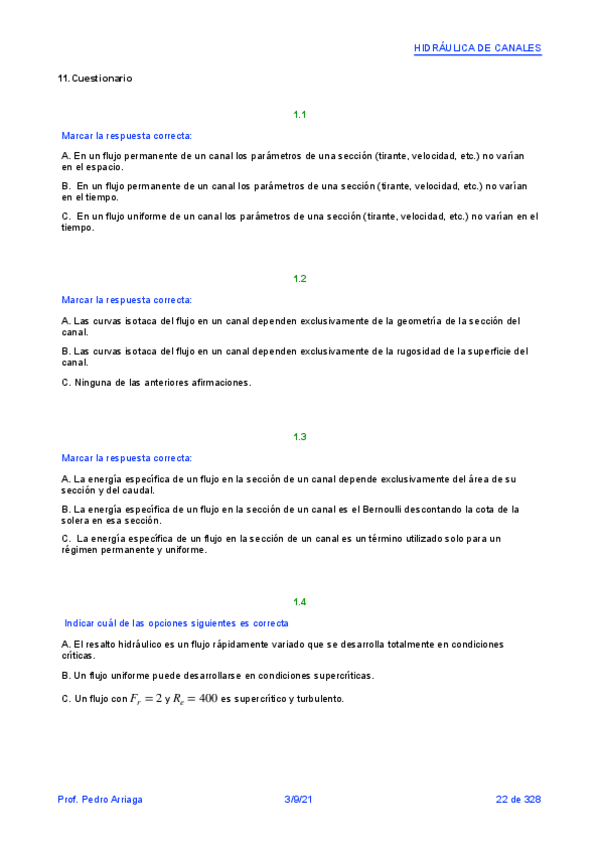 HIDRÁULICA DE CANALES

11. Cuestionario

1.1

Marcar la respuesta correcta:

A. En un flujo permanente de un canal los parámetros de una sección (tirante, velocidad, etc.) no varían en el espacio.

B. En un flujo permanente de un canal los parámetros de una sección (tirante, velocidad, etc.) no varían en el tiempo.

C. En un flujo uniforme de un canal los parámetros de una sección (tirante, velocidad, etc.) no varían en el tiempo.

1.2

Marcar la respuesta correcta:

A. Las curvas isotaca del flujo en un canal dependen exclusivamente de la geometría de la sección del canal.

B. Las curvas isotaca del flujo en un canal dependen exclusivamente de la rugosidad de la superficie del canal.

C. Ninguna de las anteriores afirmaciones.

1.3

Marcar la respuesta correcta:

A. La energía específica de un flujo en la sección de un canal depende exclusivamente del área de su sección y del caudal.

B. La energía específica de un flujo en la sección de un canal es el Bernoulli descontando la cota de la solera en esa sección.

C. La energía específica de un flujo en la sección de un canal es un término utilizado solo para un régimen permanente y uniforme.

1.4

Indicar cuál de las opciones siguientes es correcta

A. El resalto hidráulico es un flujo rápidamente variado que se desarrolla totalmente en condiciones críticas.

B. Un flujo uniforme puede desarrollarse en condiciones supercríticas.

C. Un flujo con $F_r = 2$ y $R_e = 400$ es supercrítico y turbulento.

Prof. Pedro Arriaga 3/9/21 22 de 328